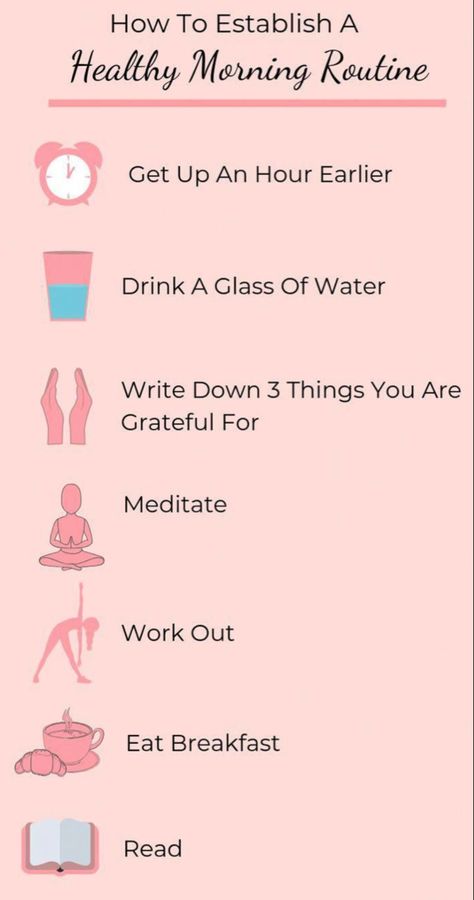 How To Establish A
Healthy Morning Routine

Get Up An Hour Earlier

Drink A Glass Of Water

Write Down 3 Things You Are Grateful For

Meditate

Work Out

Eat Breakfast

Read